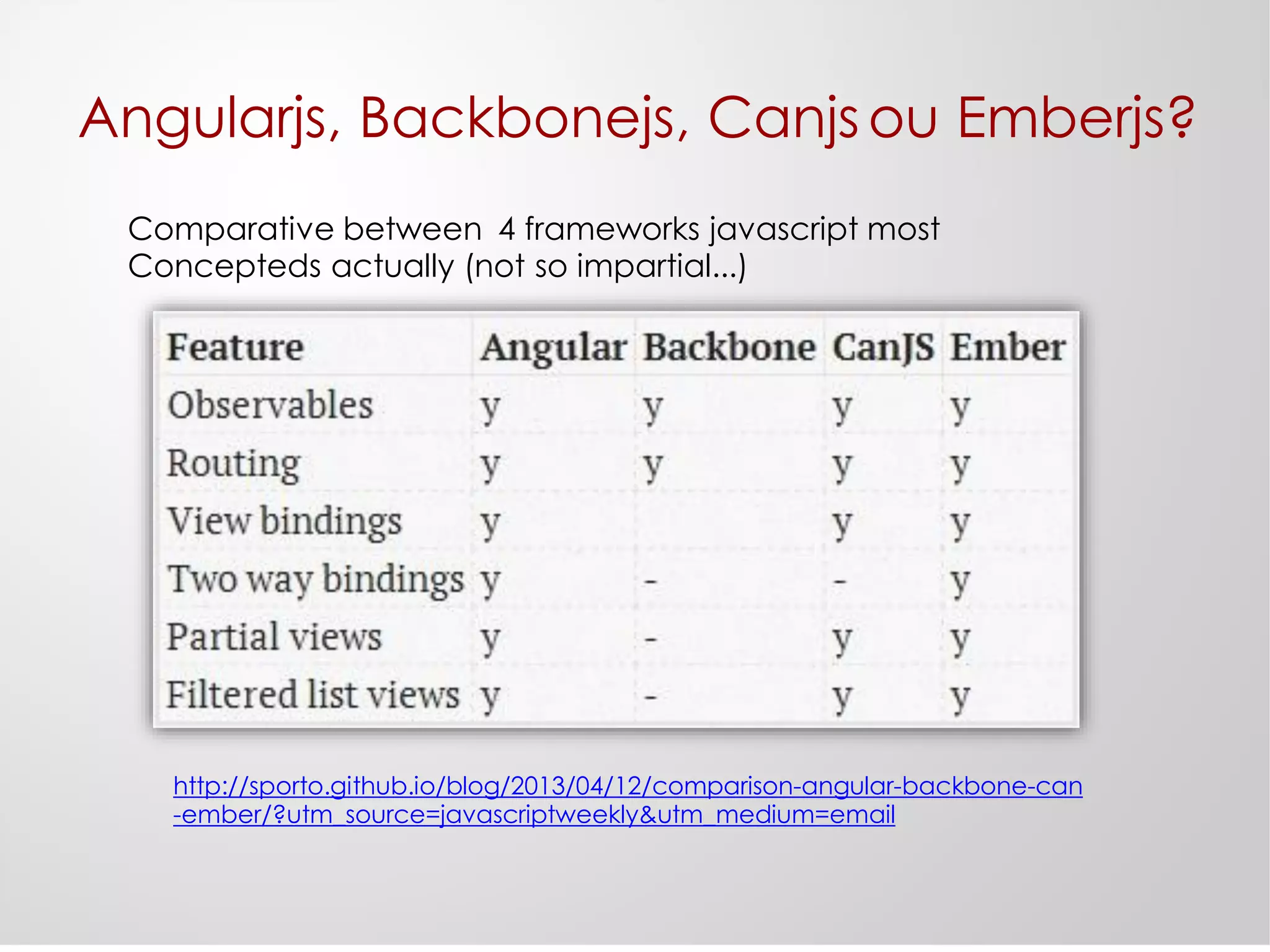 Angularjs, Backbonejs, Canjs ou Emberjs?

Comparative between 4 frameworks javascript most Concepteds actually (not so impartial...)

| Feature | Angular | Backbone | CanJS | Ember |
|---|---|---|---|---|
| Observables | y | y | y | y |
| Routing | y | y | y | y |
| View bindings | y | | y | y |
| Two way bindings | y | - | - | y |
| Partial views | y | - | y | y |
| Filtered list views | y | - | y | y |

http://sporto.github.io/blog/2013/04/12/comparison-angular-backbone-can-ember/?utm_source=javascriptweekly&utm_medium=email